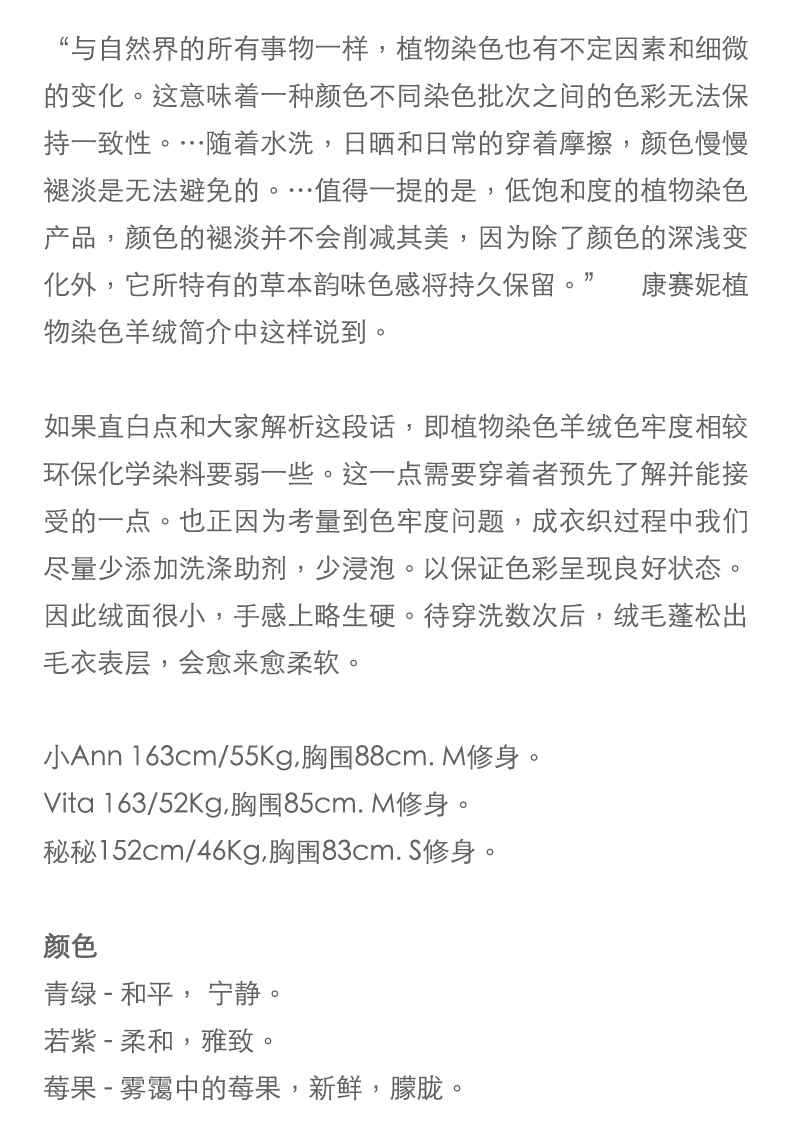 “与自然界的所有事物一样，植物染色也有不定因素和细微的变化。这意味着一种颜色不同染色批次之间的色彩无法保持一致性。…随着水洗，日晒和日常的穿着摩擦，颜色慢慢褪淡是无法避免的。…值得一提的是，低饱和度的植物染色产品，颜色的褪淡并不会削减其美，因为除了颜色的深浅变化外，它所特有的草本韵味色感将持久保留。” 康赛妮植物染色羊绒简介中这样说到。

如果直白点和大家解析这段话，即植物染色羊绒色牢度相较环保化学染料要弱一些。这一点需要穿着者预先了解并能接受的一点。也正因为考量到色牢度问题，成衣织过程中我们尽量少添加洗涤助剂，少浸泡。以保证色彩呈现良好状态。因此绒面很小，手感上略生硬。待穿洗数次后，绒毛蓬松出毛衣表层，会愈来愈柔软。

小Ann 163cm/55Kg,胸围88cm. M修身。
Vita 163/52Kg,胸围85cm. M修身。
秘秘152cm/46Kg,胸围83cm. S修身。

颜色
青绿 - 和平， 宁静。
若紫 - 柔和，雅致。
莓果 - 雾霭中的莓果，新鲜，朦胧。